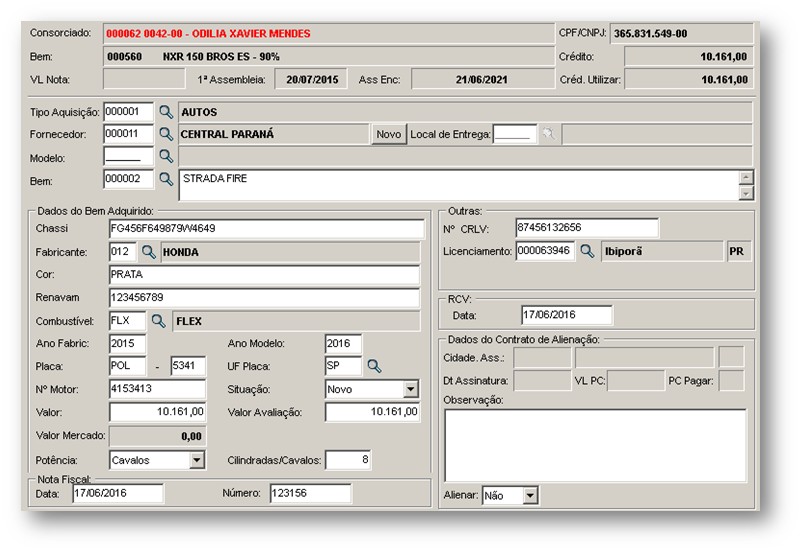 Consorciado: 000062 0042-00 - ODILIA XAVIER MENDES
CPF/CNPJ: 365.831.549-00
Bem: 000560 NXR 150 BROS ES - 90%
Crédito: 10.161,00
VL Nota:
1ª Assembleia: 20/07/2015
Ass Enc: 21/06/2021
Créd. Utilizar: 10.161,00

Tipo Aquisição: 000001 AUTOS
Fornecedor: 000011 CENTRAL PARANÁ
Novo
Local de Entrega:
Modelo:
Bem: 000002 STRADA FIRE

Dados do Bem Adquirido:
Chassi FG456F649879W4649
Fabricante: 012 HONDA
Cor: PRATA
Renavam 123456789
Combustível: FLX FLEX
Ano Fabric: 2015
Ano Modelo: 2016
Placa: POL - 5341
UF Placa: SP
Nº Motor: 4153413
Situação: Novo
Valor: 10.161,00
Valor Avaliação: 10.161,00
Valor Mercado: 0,00
Potência: Cavalos
Cilindradas/Cavalos: 8

Nota Fiscal:
Data: 17/06/2016
Número: 123156

Outras:
Nº CRLV: 87456132656
Licenciamento: 000063946 Ibiporã PR

RCV:
Data: 17/06/2016

Dados do Contrato de Alienação:
Cidade. Ass.:
Dt Assinatura:
VL PC:
PC Pagar:
Observação:
Alienar: Não